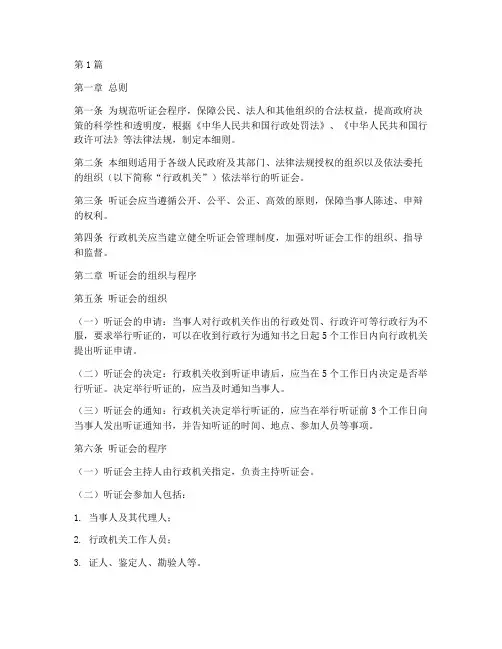 第1篇

第一章 总则

第一条 为规范听证会程序，保障公民、法人和其他组织的合法权益，提高政府决策的科学性和透明度，根据《中华人民共和国行政处罚法》、《中华人民共和国行政许可法》等法律法规，制定本细则。

第二条 本细则适用于各级人民政府及其部门、法律法规授权的组织以及依法委托的组织（以下简称“行政机关”）依法举行的听证会。

第三条 听证会应当遵循公开、公平、公正、高效的原则，保障当事人陈述、申辩的权利。

第四条 行政机关应当建立健全听证会管理制度，加强对听证会工作的组织、指导和监督。

第二章 听证会的组织与程序

第五条 听证会的组织

（一）听证会的申请：当事人对行政机关作出的行政处罚、行政许可等行政行为不服，要求举行听证的，可以在收到行政行为通知书之日起5个工作日内向行政机关提出听证申请。

（二）听证会的决定：行政机关收到听证申请后，应当在5个工作日内决定是否举行听证。决定举行听证的，应当及时通知当事人。

（三）听证会的通知：行政机关决定举行听证的，应当在举行听证前3个工作日向当事人发出听证通知书，并告知听证的时间、地点、参加人员等事项。

第六条 听证会的程序

（一）听证会主持人由行政机关指定，负责主持听证会。

（二）听证会参加人包括：

1. 当事人及其代理人；

2. 行政机关工作人员；

3. 证人、鉴定人、勘验人等。